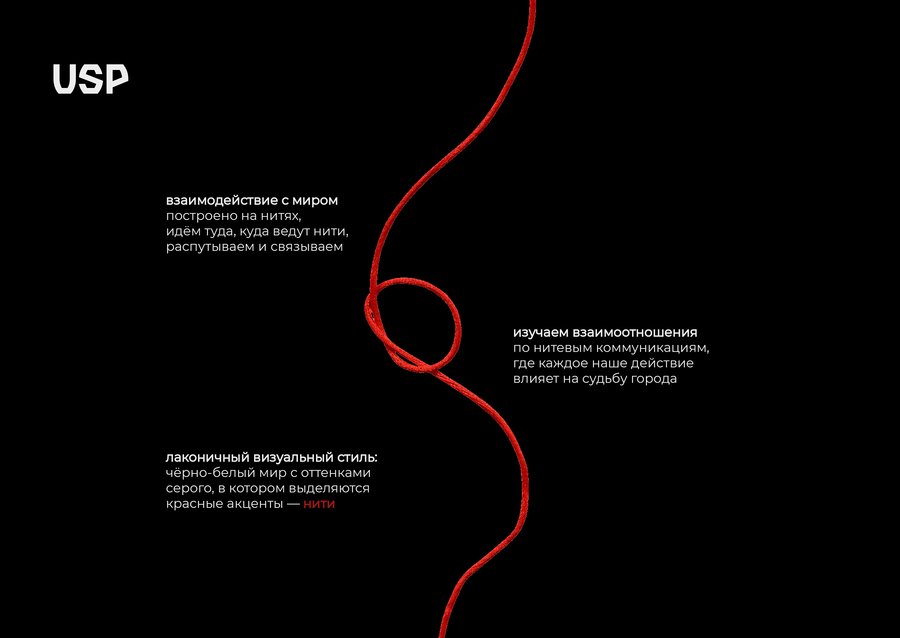 USP

взаимодействие с миром
построено на нитях,
идём туда, куда ведут нити,
распутываем и связываем

изучаем взаимоотношения
по нитевым коммуникациям,
где каждое наше действие
влияет на судьбу города

лаконичный визуальный стиль:
чёрно-белый мир с оттенками
серого, в котором выделяются
красные акценты — нити